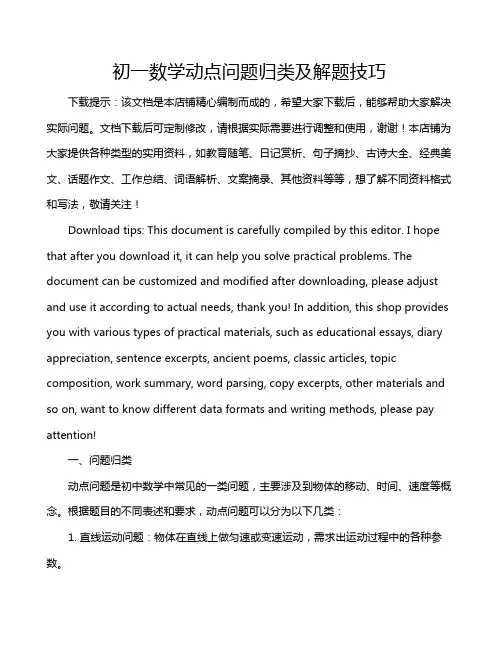 初一数学动点问题归类及解题技巧

下载提示：该文档是本店铺精心编制而成的，希望大家下载后，能够帮助大家解决实际问题。文档下载后可定制修改，请根据实际需要进行调整和使用，谢谢！本店铺为大家提供各种类型的实用资料，如教育随笔、日记赏析、句子摘抄、古诗大全、经典美文、话题作文、工作总结、词语解析、文案摘录、其他资料等等，想了解不同资料格式和写法，敬请关注！

Download tips: This document is carefully compiled by this editor. I hope that after you download it, it can help you solve practical problems. The document can be customized and modified after downloading, please adjust and use it according to actual needs, thank you! In addition, this shop provides you with various types of practical materials, such as educational essays, diary appreciation, sentence excerpts, ancient poems, classic articles, topic composition, work summary, word parsing, copy excerpts, other materials and so on, want to know different data formats and writing methods, please pay attention!

一、问题归类

动点问题是初中数学中常见的一类问题，主要涉及到物体的移动、时间、速度等概念。根据题目的不同表述和要求，动点问题可以分为以下几类：

1. 直线运动问题：物体在直线上做匀速或变速运动，需求出运动过程中的各种参数。